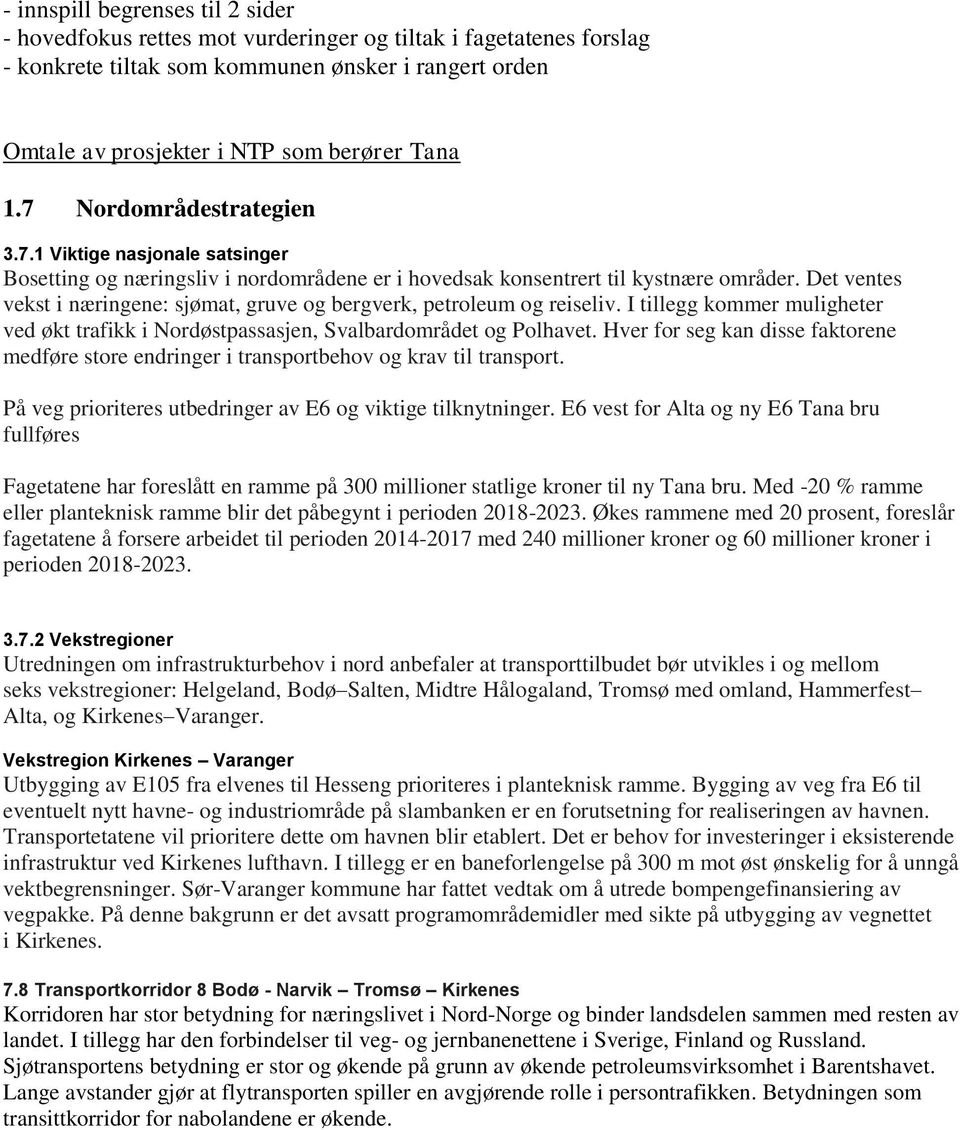 - innspill begrenses til 2 sider
- hovedfokus rettes mot vurderinger og tiltak i fagetatenes forslag
- konkrete tiltak som kommunen ønsker i rangert orden

Omtale av prosjekter i NTP som berører Tana

1.7 Nordområdestrategien

3.7.1 Viktige nasjonale satsinger
Bosetting og næringsliv i nordområdene er i hovedsak konsentrert til kystnære områder. Det ventes vekst i næringene: sjømat, gruve og bergverk, petroleum og reiseliv. I tillegg kommer muligheter ved økt trafikk i Nordøstpassasjen, Svalbardområdet og Polhavet. Hver for seg kan disse faktorene medføre store endringer i transportbehov og krav til transport.

På veg prioriteres utbedringer av E6 og viktige tilknytninger. E6 vest for Alta og ny E6 Tana bru fullføres

Fagetatene har foreslått en ramme på 300 millioner statlige kroner til ny Tana bru. Med -20 % ramme eller planteknisk ramme blir det påbegynt i perioden 2018-2023. Økes rammene med 20 prosent, foreslår fagetatene å forsere arbeidet til perioden 2014-2017 med 240 millioner kroner og 60 millioner kroner i perioden 2018-2023.

3.7.2 Vekstregioner
Utredningen om infrastrukturbehov i nord anbefaler at transporttilbudet bør utvikles i og mellom seks vekstregioner: Helgeland, Bodø–Salten, Midtre Hålogaland, Tromsø med omland, Hammerfest–Alta, og Kirkenes–Varanger.

Vekstregion Kirkenes – Varanger
Utbygging av E105 fra elvenes til Hesseng prioriteres i planteknisk ramme. Bygging av veg fra E6 til eventuelt nytt havne- og industriområde på slambanken er en forutsetning for realiseringen av havnen. Transportetatene vil prioritere dette om havnen blir etablert. Det er behov for investeringer i eksisterende infrastruktur ved Kirkenes lufthavn. I tillegg er en baneforlengelse på 300 m mot øst ønskelig for å unngå vektbegrensninger. Sør-Varanger kommune har fattet vedtak om å utrede bompengefinansiering av vegpakke. På denne bakgrunn er det avsatt programområdemidler med sikte på utbygging av vegnettet i Kirkenes.

7.8 Transportkorridor 8 Bodø - Narvik – Tromsø – Kirkenes
Korridoren har stor betydning for næringslivet i Nord-Norge og binder landsdelen sammen med resten av landet. I tillegg har den forbindelser til veg- og jernbanenettene i Sverige, Finland og Russland. Sjøtransportens betydning er stor og økende på grunn av økende petroleumsvirksomhet i Barentshavet. Lange avstander gjør at flytransporten spiller en avgjørende rolle i persontrafikken. Betydningen som transittkorridor for nabolandene er økende.